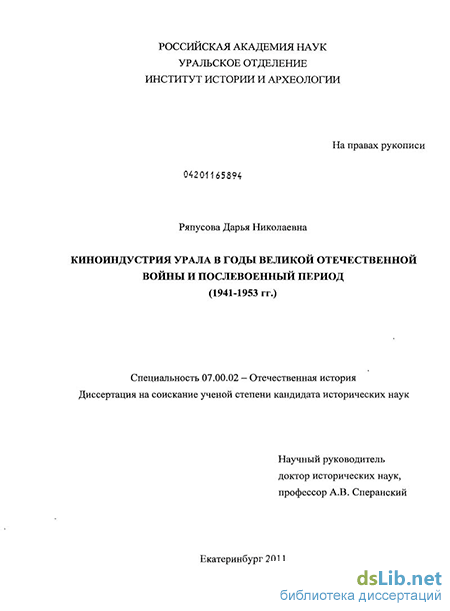 РОССИЙСКАЯ АКАДЕМИЯ НАУК
УРАЛЬСКОЕ ОТДЕЛЕНИЕ
ИНСТИТУТ ИСТОРИИ И АРХЕОЛОГИИ

На правах рукописи

04201165894

Ряпусова Дарья Николаевна

КИНОИНДУСТРИЯ УРАЛА В ГОДЫ ВЕЛИКОЙ ОТЕЧЕСТВЕННОЙ ВОЙНЫ И ПОСЛЕВОЕННЫЙ ПЕРИОД
(1941-1953 гг.)

Специальность 07.00.02 – Отечественная история
Диссертация на соискание ученой степени кандидата исторических наук

Научный руководитель
доктор исторических наук,
профессор А.В. Сперанский

Екатеринбург 2011

dsLib.net
библиотека диссертаций